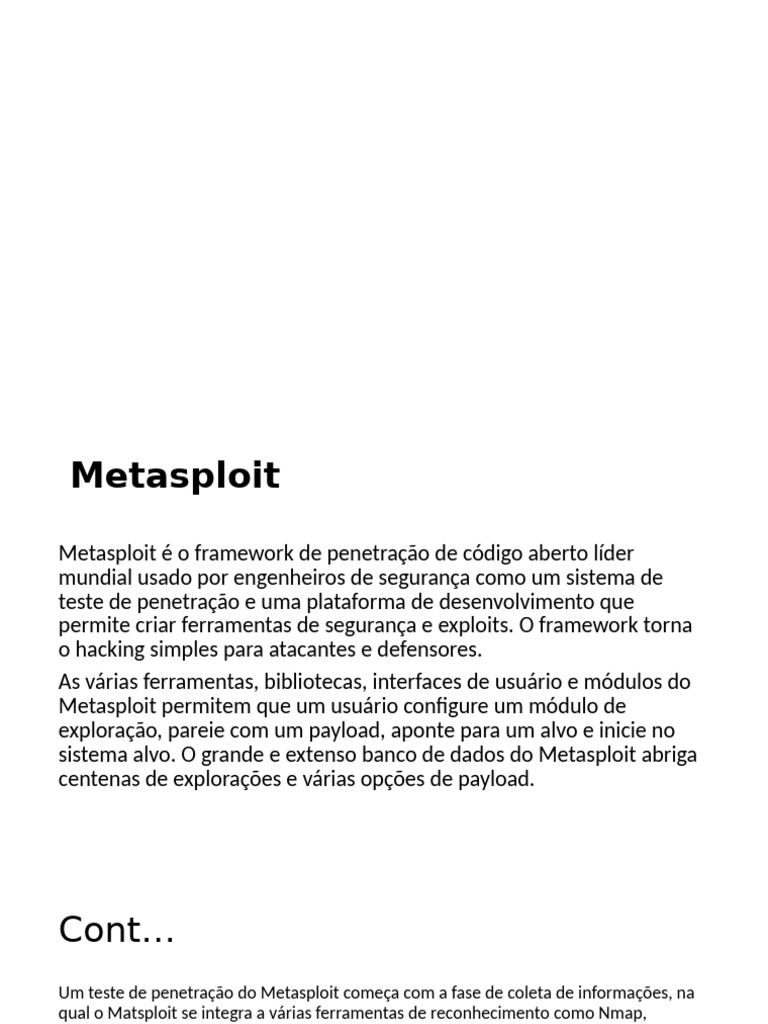 Metasploit

Metasploit é o framework de penetração de código aberto líder mundial usado por engenheiros de segurança como um sistema de teste de penetração e uma plataforma de desenvolvimento que permite criar ferramentas de segurança e exploits. O framework torna o hacking simples para atacantes e defensores.

As várias ferramentas, bibliotecas, interfaces de usuário e módulos do Metasploit permitem que um usuário configure um módulo de exploração, pareie com um payload, aponte para um alvo e inicie no sistema alvo. O grande e extenso banco de dados do Metasploit abriga centenas de explorações e várias opções de payload.

Cont…

Um teste de penetração do Metasploit começa com a fase de coleta de informações, na qual o Matsploit se integra a várias ferramentas de reconhecimento como Nmap,